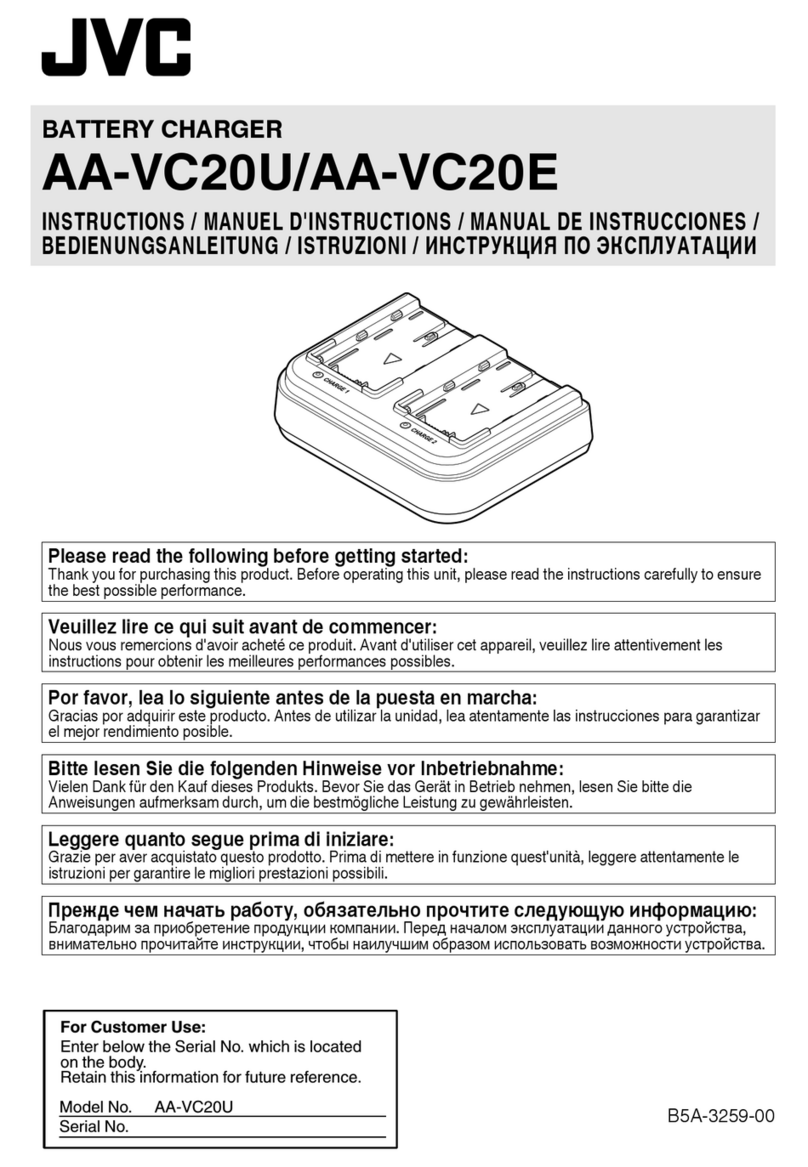 JVC

BATTERY CHARGER
AA-VC20U/AA-VC20E

INSTRUCTIONS / MANUEL D'INSTRUCTIONS / MANUAL DE INSTRUCCIONES / BEDIENUNGSANLEITUNG / ISTRUZIONI / ИНСТРУКЦИЯ ПО ЭКСПЛУАТАЦИИ

CHARGE 1
CHARGE 2

Please read the following before getting started:
Thank you for purchasing this product. Before operating this unit, please read the instructions carefully to ensure the best possible performance.

Veuillez lire ce qui suit avant de commencer:
Nous vous remercions d'avoir acheté ce produit. Avant d'utiliser cet appareil, veuillez lire attentivement les instructions pour obtenir les meilleures performances possibles.

Por favor, lea lo siguiente antes de la puesta en marcha:
Gracias por adquirir este producto. Antes de utilizar la unidad, lea atentamente las instrucciones para garantizar el mejor rendimiento posible.

Bitte lesen Sie die folgenden Hinweise vor Inbetriebnahme:
Vielen Dank für den Kauf dieses Produkts. Bevor Sie das Gerät in Betrieb nehmen, lesen Sie bitte die Anweisungen aufmerksam durch, um die bestmögliche Leistung zu gewährleisten.

Leggere quanto segue prima di iniziare:
Grazie per aver acquistato questo prodotto. Prima di mettere in funzione quest'unità, leggere attentamente le istruzioni per garantire le migliori prestazioni possibili.

Прежде чем начать работу, обязательно прочтите следующую информацию:
Благодарим за приобретение продукции компании. Перед началом эксплуатации данного устройства, внимательно прочитайте инструкции, чтобы наилучшим образом использовать возможности устройства.

For Customer Use:
Enter below the Serial No. which is located on the body.
Retain this information for future reference.

Model No. AA-VC20U
Serial No.

B5A-3259-00